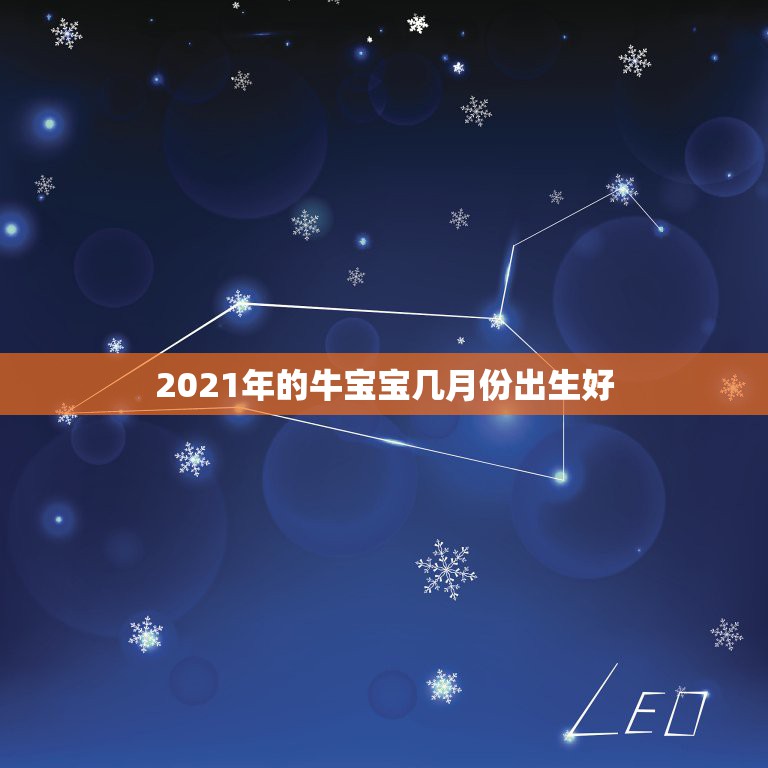 2021年的牛宝宝几月份出生好

LEO